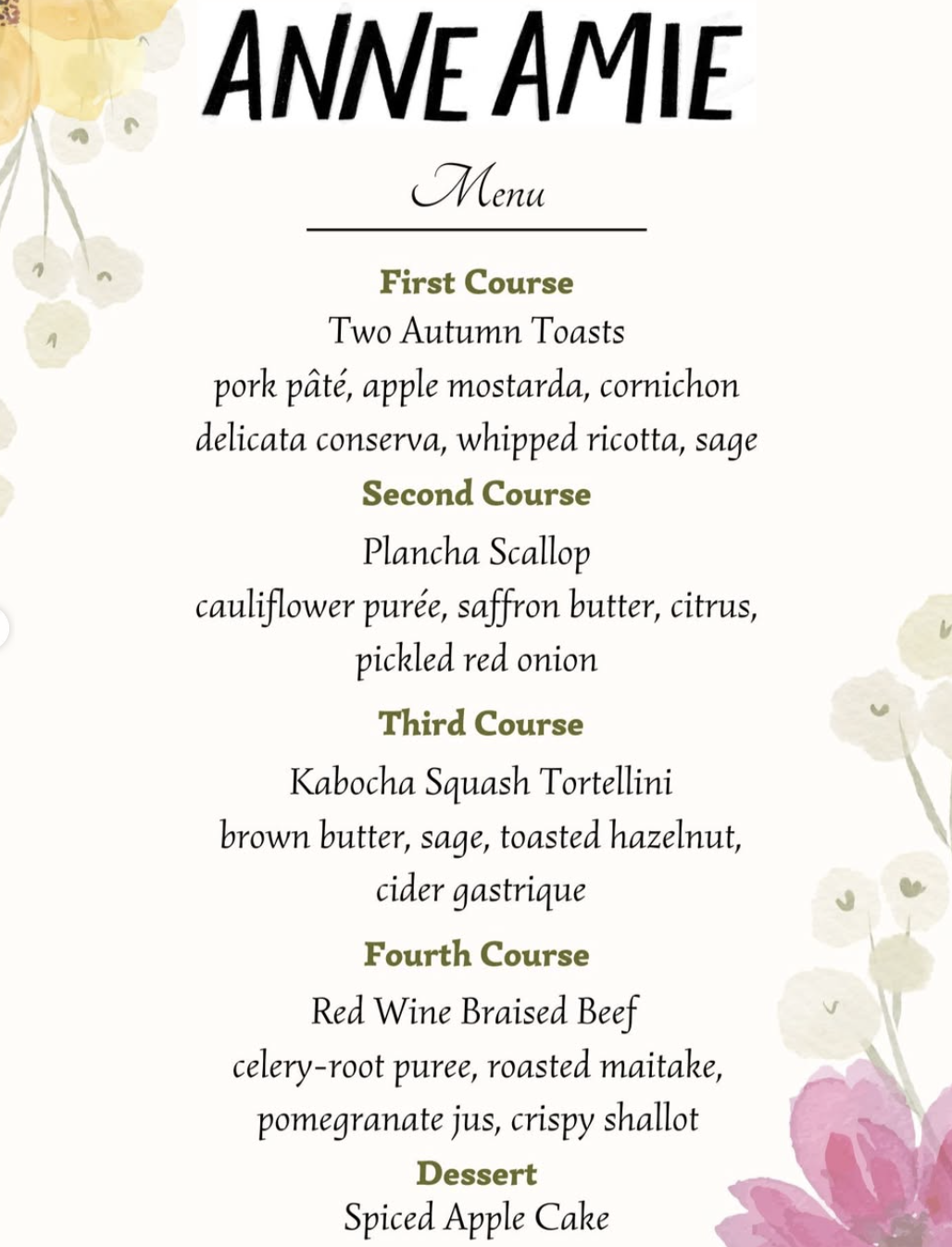 ANNE AMIE

Menu

First Course
Two Autumn Toasts
pork pâté, apple mostarda, cornichon
delicata conserva, whipped ricotta, sage

Second Course
Plancha Scallop
cauliflower purée, saffron butter, citrus,
pickled red onion

Third Course
Kabocha Squash Tortellini
brown butter, sage, toasted hazelnut,
cider gastrique

Fourth Course
Red Wine Braised Beef
celery-root puree, roasted maitake,
pomegranate jus, crispy shallot

Dessert
Spiced Apple Cake